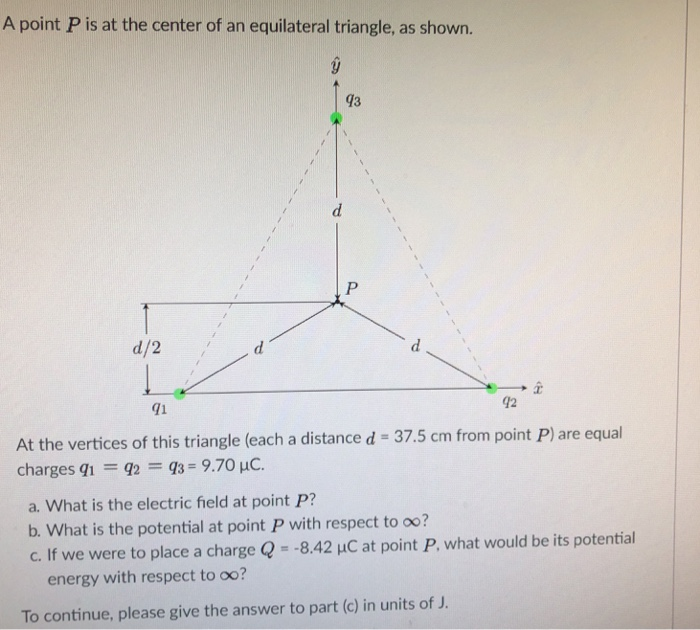 A point $P$ is at the center of an equilateral triangle, as shown.

$\hat{y}$

$q_3$

$d$

$P$

$d/2$

$d$

$d$

$\hat{x}$

$q_1$

$q_2$

At the vertices of this triangle (each a distance $d$ = 37.5 cm from point $P$) are equal charges $q_1 = q_2 = q_3$ = 9.70 μC.

a. What is the electric field at point $P$?
b. What is the potential at point $P$ with respect to $\infty$?
c. If we were to place a charge $Q$ = -8.42 μC at point $P$, what would be its potential energy with respect to $\infty$?

To continue, please give the answer to part (c) in units of J.